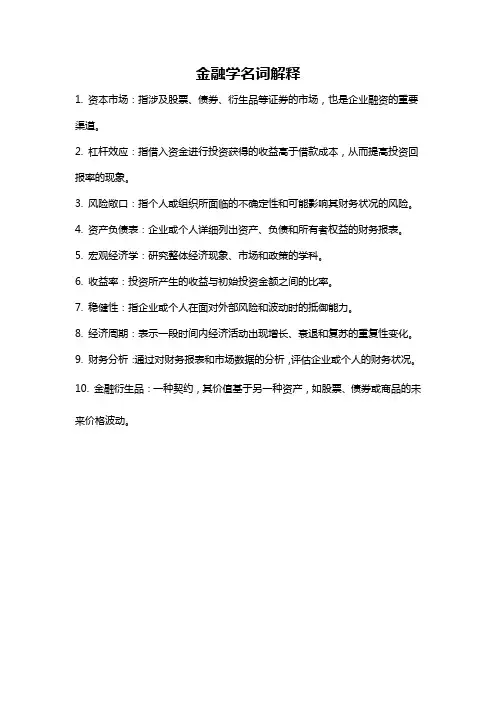 金融学名词解释

1. 资本市场：指涉及股票、债券、衍生品等证券的市场，也是企业融资的重要渠道。

2. 杠杆效应：指借入资金进行投资获得的收益高于借款成本，从而提高投资回报率的现象。

3. 风险敞口：指个人或组织所面临的不确定性和可能影响其财务状况的风险。

4. 资产负债表：企业或个人详细列出资产、负债和所有者权益的财务报表。

5. 宏观经济学：研究整体经济现象、市场和政策的学科。

6. 收益率：投资所产生的收益与初始投资金额之间的比率。

7. 稳健性：指企业或个人在面对外部风险和波动时的抵御能力。

8. 经济周期：表示一段时间内经济活动出现增长、衰退和复苏的重复性变化。

9. 财务分析：通过对财务报表和市场数据的分析，评估企业或个人的财务状况。

10. 金融衍生品：一种契约，其价值基于另一种资产，如股票、债券或商品的未来价格波动。